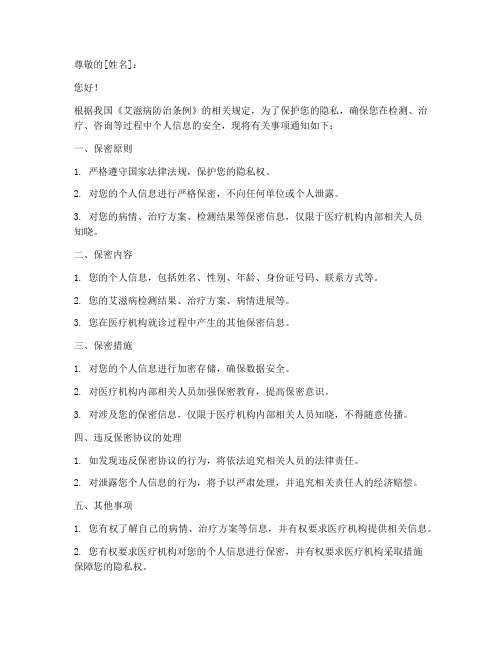 尊敬的[姓名]：

您好！

根据我国《艾滋病防治条例》的相关规定，为了保护您的隐私，确保您在检测、治疗、咨询等过程中个人信息的安全，现将有关事项通知如下：

一、保密原则

1. 严格遵守国家法律法规，保护您的隐私权。

2. 对您的个人信息进行严格保密，不向任何单位或个人泄露。

3. 对您的病情、治疗方案、检测结果等保密信息，仅限于医疗机构内部相关人员知晓。

二、保密内容

1. 您的个人信息，包括姓名、性别、年龄、身份证号码、联系方式等。

2. 您的艾滋病检测结果、治疗方案、病情进展等。

3. 您在医疗机构就诊过程中产生的其他保密信息。

三、保密措施

1. 对您的个人信息进行加密存储，确保数据安全。

2. 对医疗机构内部相关人员加强保密教育，提高保密意识。

3. 对涉及您的保密信息，仅限于医疗机构内部相关人员知晓，不得随意传播。

四、违反保密协议的处理

1. 如发现违反保密协议的行为，将依法追究相关人员的法律责任。

2. 对泄露您个人信息的行为，将予以严肃处理，并追究相关责任人的经济赔偿。

五、其他事项

1. 您有权了解自己的病情、治疗方案等信息，并有权要求医疗机构提供相关信息。

2. 您有权要求医疗机构对您的个人信息进行保密，并有权要求医疗机构采取措施保障您的隐私权。